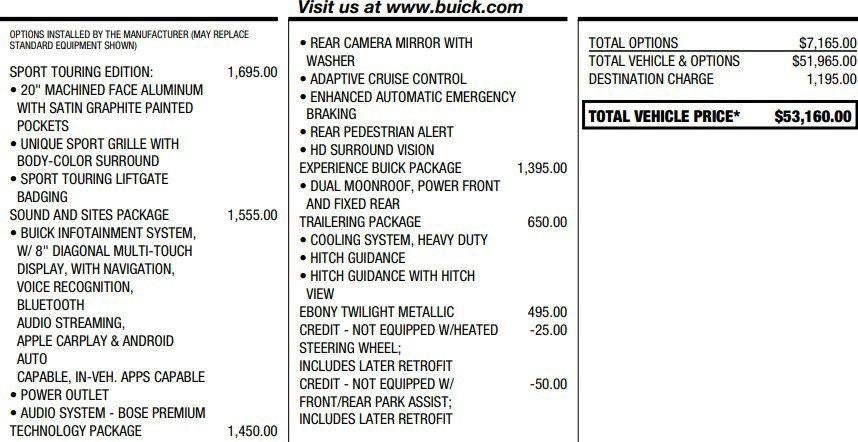 Visit us at www.buick.com

OPTIONS INSTALLED BY THE MANUFACTURER (MAY REPLACE STANDARD EQUIPMENT SHOWN)

SPORT TOURING EDITION: 1,695.00
• 20" MACHINED FACE ALUMINUM WITH SATIN GRAPHITE PAINTED POCKETS
• UNIQUE SPORT GRILLE WITH BODY-COLOR SURROUND
• SPORT TOURING LIFTGATE BADGING
SOUND AND SITES PACKAGE 1,555.00
• BUICK INFOTAINMENT SYSTEM, W/ 8" DIAGONAL MULTI-TOUCH DISPLAY, WITH NAVIGATION, VOICE RECOGNITION, BLUETOOTH AUDIO STREAMING, APPLE CARPLAY & ANDROID AUTO CAPABLE, IN-VEH. APPS CAPABLE
• POWER OUTLET
• AUDIO SYSTEM - BOSE PREMIUM
TECHNOLOGY PACKAGE 1,450.00

• REAR CAMERA MIRROR WITH WASHER
• ADAPTIVE CRUISE CONTROL
• ENHANCED AUTOMATIC EMERGENCY BRAKING
• REAR PEDESTRIAN ALERT
• HD SURROUND VISION
EXPERIENCE BUICK PACKAGE 1,395.00
• DUAL MOONROOF, POWER FRONT AND FIXED REAR
TRAILERING PACKAGE 650.00
• COOLING SYSTEM, HEAVY DUTY
• HITCH GUIDANCE
• HITCH GUIDANCE WITH HITCH VIEW
EBONY TWILIGHT METALLIC 495.00
CREDIT - NOT EQUIPPED W/HEATED STEERING WHEEL; INCLUDES LATER RETROFIT -25.00
CREDIT - NOT EQUIPPED W/ FRONT/REAR PARK ASSIST; INCLUDES LATER RETROFIT -50.00

TOTAL OPTIONS $7,165.00
TOTAL VEHICLE & OPTIONS $51,965.00
DESTINATION CHARGE 1,195.00

TOTAL VEHICLE PRICE* $53,160.00